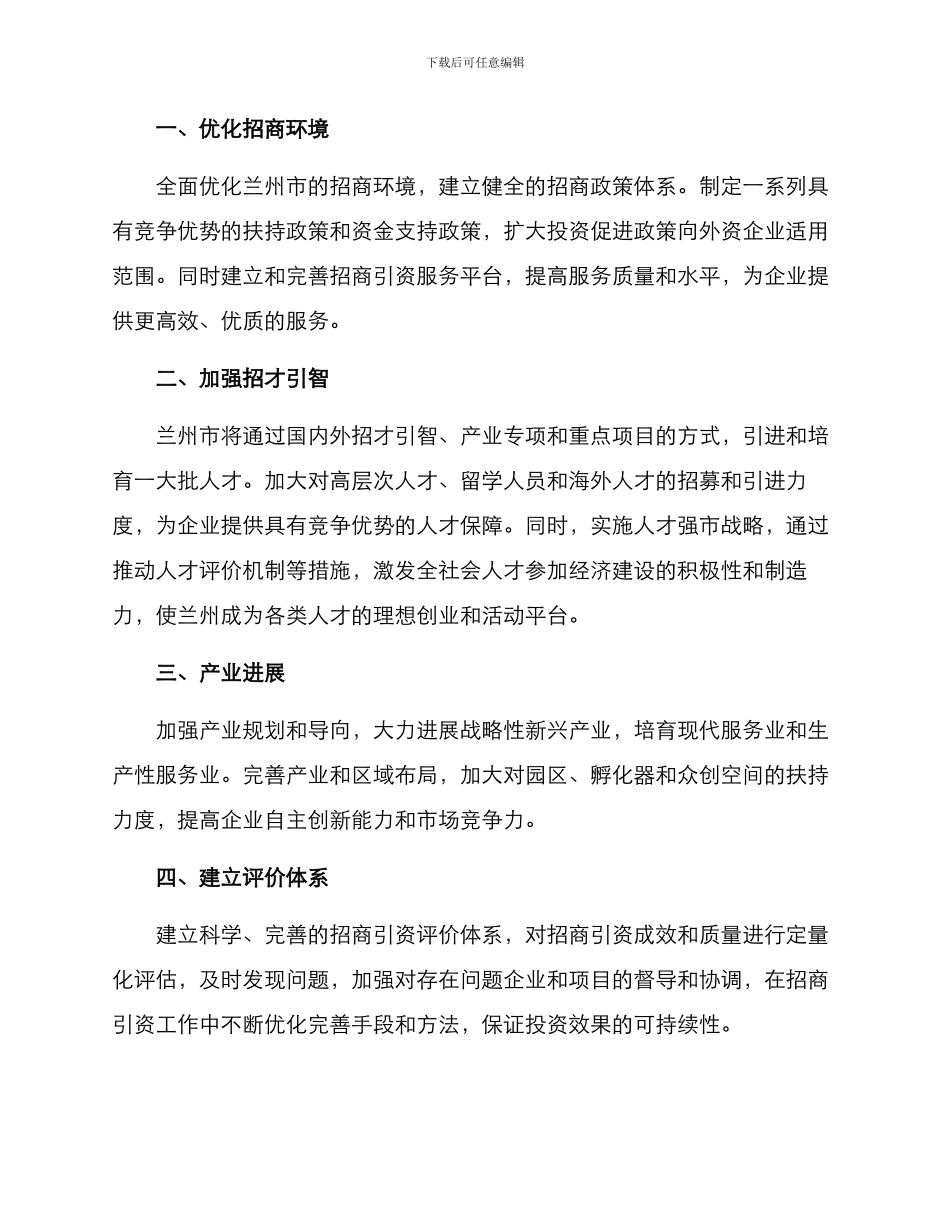 下载后可任意编辑

一、优化招商环境

全面优化兰州市的招商环境，建立健全的招商政策体系。制定一系列具有竞争优势的扶持政策和资金支持政策，扩大投资促进政策向外资企业适用范围。同时建立和完善招商引资服务平台，提高服务质量和水平，为企业提供更高效、优质的服务。

二、加强招才引智

兰州市将通过国内外招才引智、产业专项和重点项目的方式，引进和培育一大批人才。加大对高层次人才、留学人员和海外人才的招募和引进力度，为企业提供具有竞争优势的人才保障。同时，实施人才强市战略，通过推动人才评价机制等措施，激发全社会人才参加经济建设的积极性和制造力，使兰州成为各类人才的理想创业和活动平台。

三、产业进展

加强产业规划和导向，大力进展战略性新兴产业，培育现代服务业和生产性服务业。完善产业和区域布局，加大对园区、孵化器和众创空间的扶持力度，提高企业自主创新能力和市场竞争力。

四、建立评价体系

建立科学、完善的招商引资评价体系，对招商引资成效和质量进行定量化评估，及时发现问题，加强对存在问题企业和项目的督导和协调，在招商引资工作中不断优化完善手段和方法，保证投资效果的可持续性。